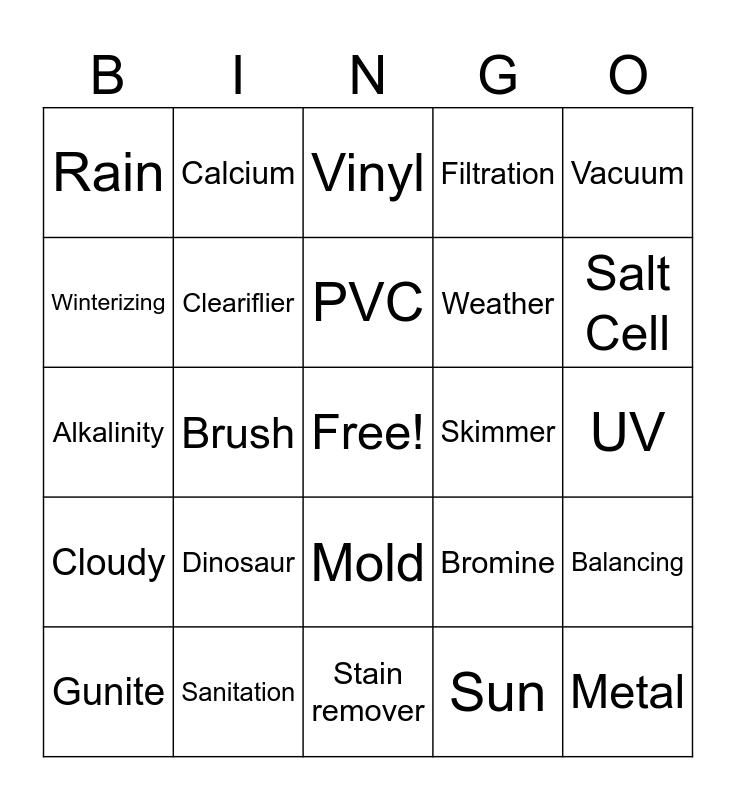 | B | I | N | G | O |
|---|---|---|---|---|
| Rain | Calcium | Vinyl | Filtration | Vacuum |
| Winterizing | Cleariflier | PVC | Weather | Salt Cell |
| Alkalinity | Brush | Free! | Skimmer | UV |
| Cloudy | Dinosaur | Mold | Bromine | Balancing |
| Gunite | Sanitation | Stain remover | Sun | Metal |